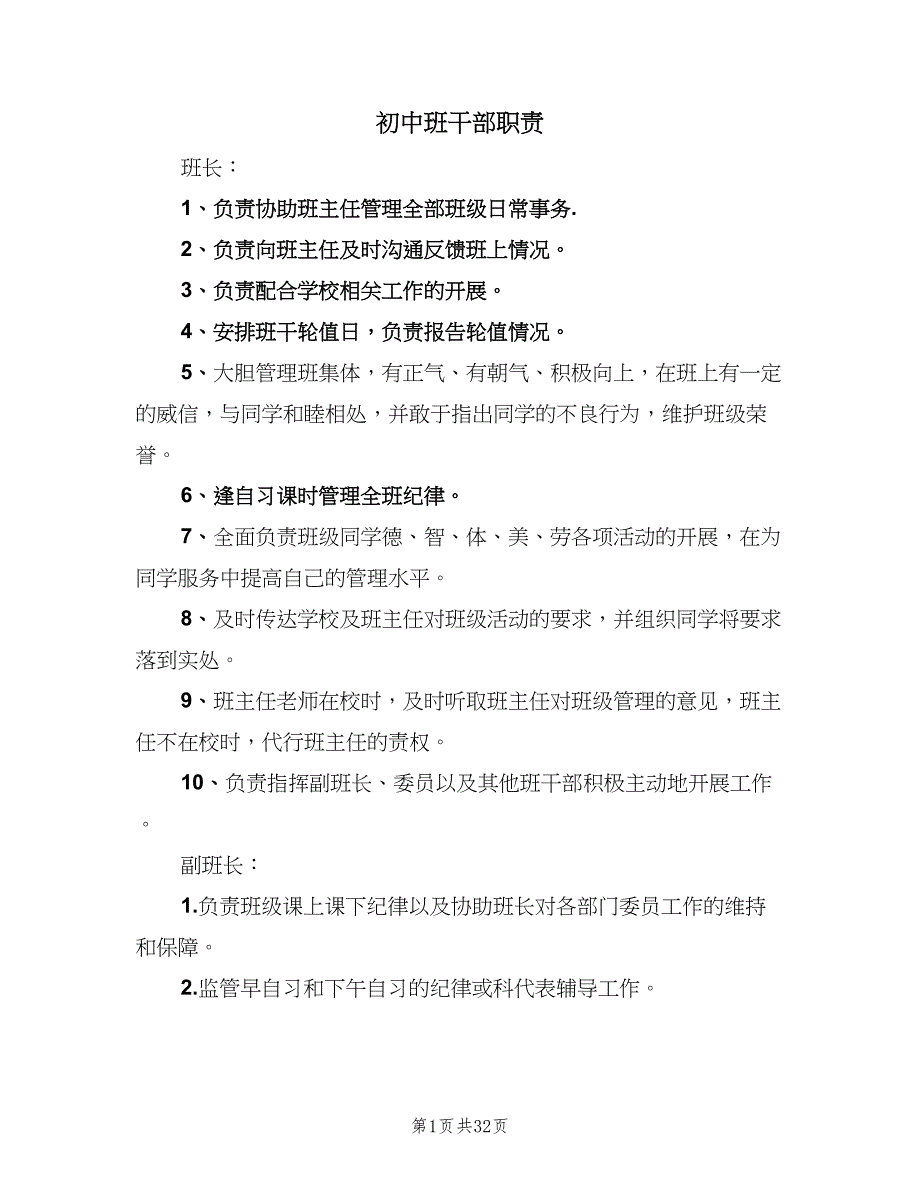 初中班干部职责

班长：

1、负责协助班主任管理全部班级日常事务.

2、负责向班主任及时沟通反馈班上情况。

3、负责配合学校相关工作的开展。

4、安排班干轮值日，负责报告轮值情况。

5、大胆管理班集体，有正气、有朝气、积极向上，在班上有一定的威信，与同学和睦相处，并敢于指出同学的不良行为，维护班级荣誉。

6、逢自习课时管理全班纪律。

7、全面负责班级同学德、智、体、美、劳各项活动的开展，在为同学服务中提高自己的管理水平。

8、及时传达学校及班主任对班级活动的要求，并组织同学将要求落到实处。

9、班主任老师在校时，及时听取班主任对班级管理的意见，班主任不在校时，代行班主任的责权。

10、负责指挥副班长、委员以及其他班干部积极主动地开展工作。

副班长：

1.负责班级课上课下纪律以及协助班长对各部门委员工作的维持和保障。

2.监管早自习和下午自习的纪律或科代表辅导工作。

第1页 共32页